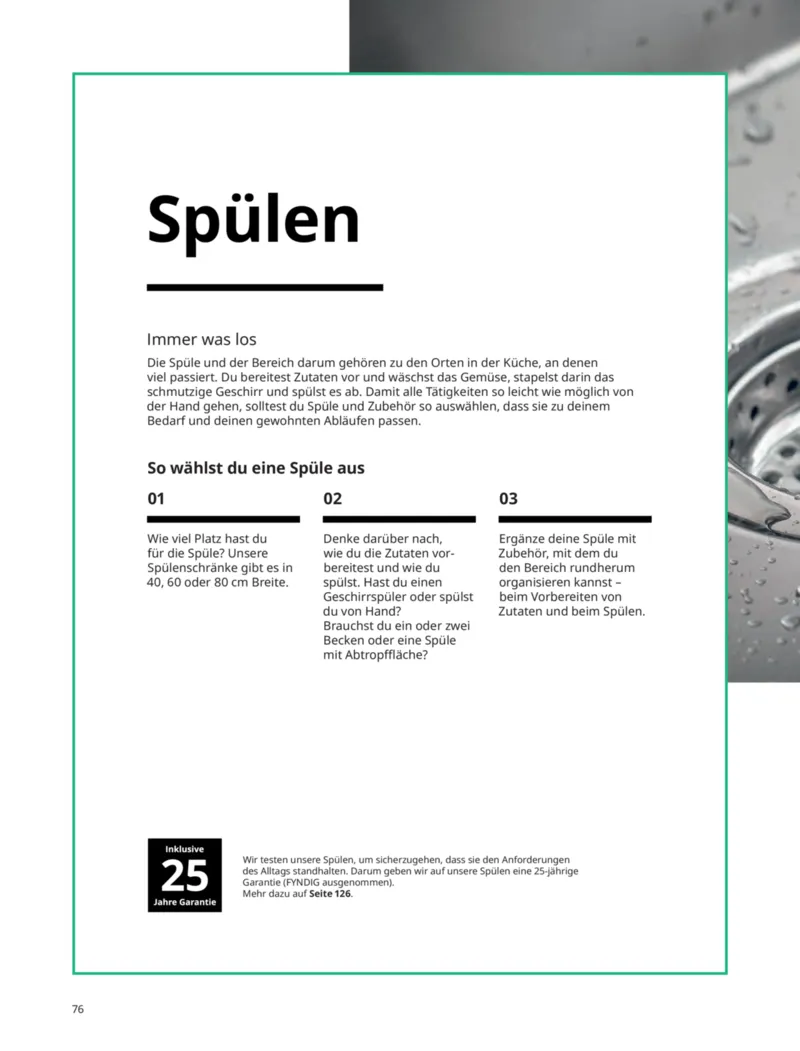 Spülen

Immer was los

Die Spüle und der Bereich darum gehören zu den Orten in der Küche, an denen viel passiert. Du bereitest Zutaten vor und wäschst das Gemüse, stapelst darin das schmutzige Geschirr und spülst es ab. Damit alle Tätigkeiten so leicht wie möglich von der Hand gehen, solltest du Spüle und Zubehör so auswählen, dass sie zu deinem Bedarf und deinen gewohnten Abläufen passen.

So wählst du eine Spüle aus

01

Wie viel Platz hast du für die Spüle? Unsere Spülenschränke gibt es in 40, 60 oder 80 cm Breite.

02

Denke darüber nach, wie du die Zutaten vorbereitest und wie du spülst. Hast du einen Geschirrspüler oder spülst du von Hand?
Brauchst du ein oder zwei Becken oder eine Spüle mit Abtropffläche?

03

Ergänze deine Spüle mit Zubehör, mit dem du den Bereich rundherum organisieren kannst – beim Vorbereiten von Zutaten und beim Spülen.

Inklusive
25
Jahre Garantie

Wir testen unsere Spülen, um sicherzugehen, dass sie den Anforderungen des Alltags standhalten. Darum geben wir auf unsere Spülen eine 25-jährige Garantie (FYNDIG ausgenommen).
Mehr dazu auf Seite 126.

76